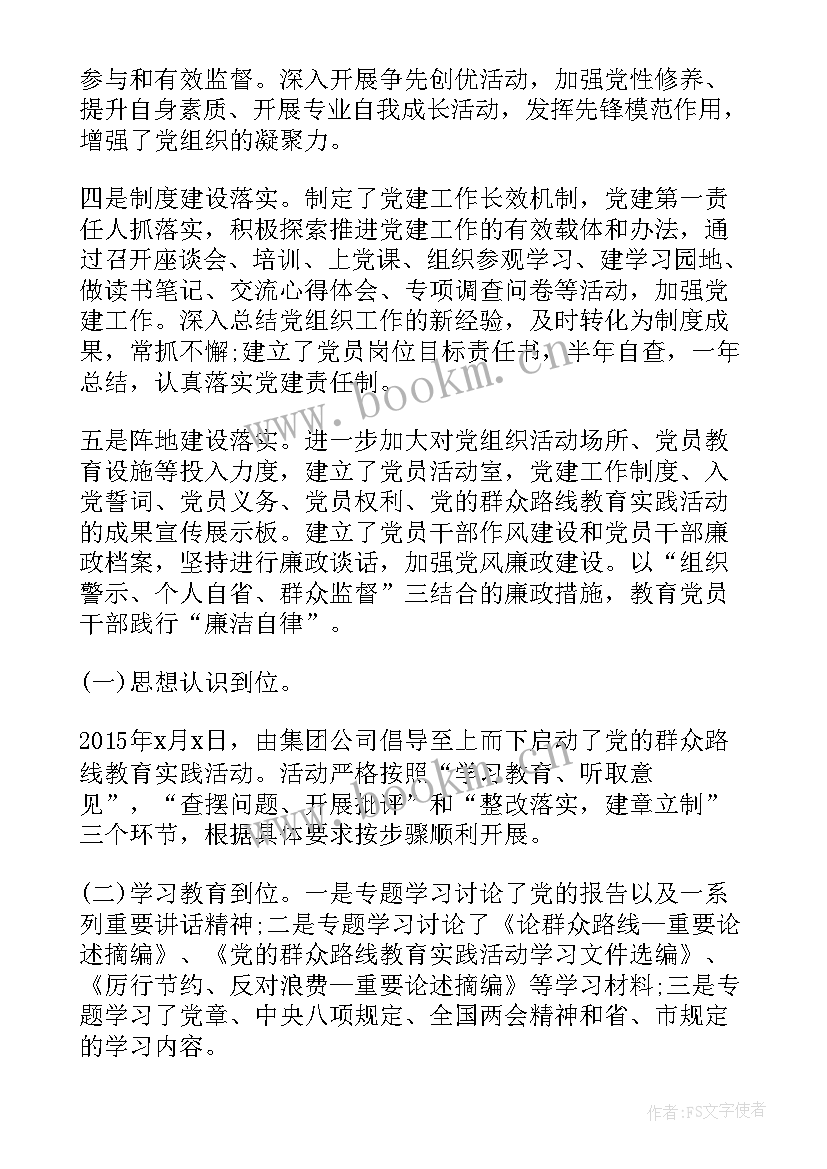 参与和有效监督。深入开展争先创优活动，加强党性修养、提升自身素质、开展专业自我成长活动，发挥先锋模范作用，增强了党组织的凝聚力。

四是制度建设落实。制定了党建工作长效机制，党建第一责任人抓落实，积极探索推进党建工作的有效载体和办法，通过召开座谈会、培训、上党课、组织参观学习、建学习园地、做读书笔记、交流心得体会、专项调查问卷等活动，加强党建工作。深入总结党组织工作的新经验，及时转化为制度成果，常抓不懈;建立了党员岗位目标责任书，半年自查，一年总结，认真落实党建责任制。

五是阵地建设落实。进一步加大对党组织活动场所、党员教育设施等投入力度，建立了党员活动室，党建工作制度、入党誓词、党员义务、党员权利、党的群众路线教育实践活动的成果宣传展示板。建立了党员干部作风建设和党员干部廉政档案，坚持进行廉政谈话，加强党风廉政建设。以“组织警示、个人自省、群众监督”三结合的廉政措施，教育党员干部践行“廉洁自律”。

(一)思想认识到位。

2015年x月x日，由集团公司倡导至上而下启动了党的群众路线教育实践活动。活动严格按照“学习教育、听取意见”，“查摆问题、开展批评”和“整改落实，建章立制”三个环节，根据具体要求按步骤顺利开展。

(二)学习教育到位。一是专题学习讨论了党的报告以及一系列重要讲话精神;二是专题学习讨论了《论群众路线一重要论述摘编》、《党的群众路线教育实践活动学习文件选编》、《厉行节约、反对浪费一重要论述摘编》等学习材料;三是专题学习了党章、中央八项规定、全国两会精神和省、市规定的学习内容。

www.bookm.com

作者:FS文字使者